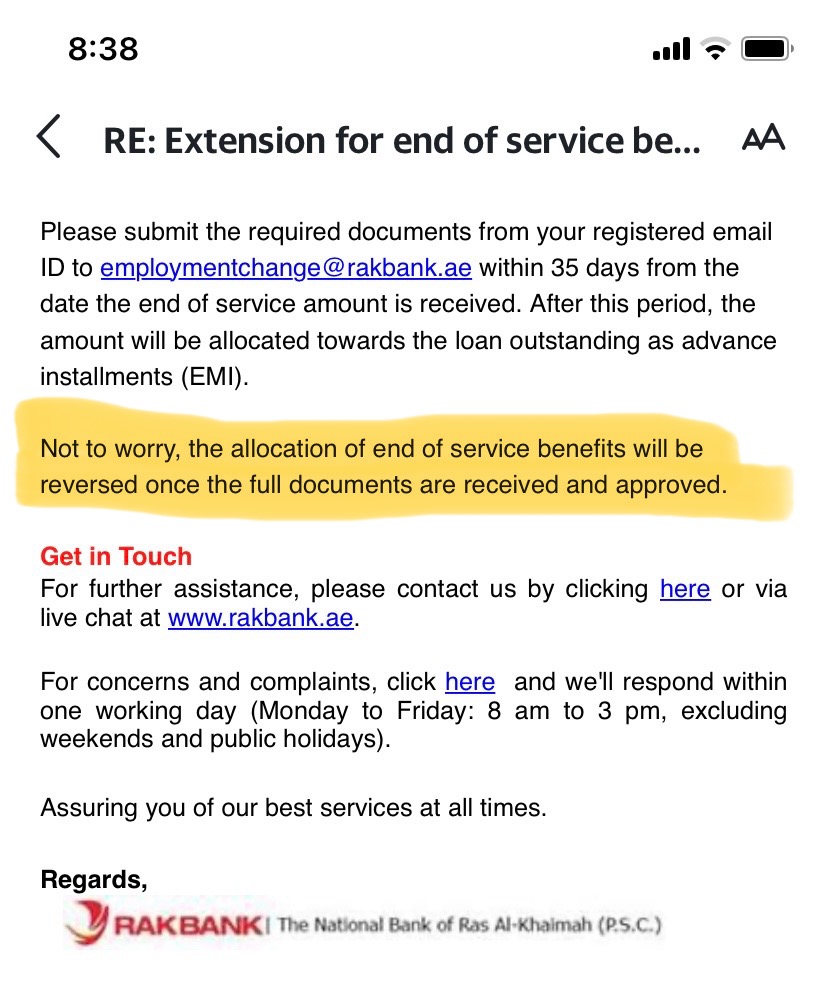 8:38

RE: Extension for end of service be...

AA

Please submit the required documents from your registered email ID to employmentchange@rakbank.ae within 35 days from the date the end of service amount is received. After this period, the amount will be allocated towards the loan outstanding as advance installments (EMI).

Not to worry, the allocation of end of service benefits will be reversed once the full documents are received and approved.

Get in Touch
For further assistance, please contact us by clicking here or via live chat at www.rakbank.ae.

For concerns and complaints, click here and we'll respond within one working day (Monday to Friday: 8 am to 3 pm, excluding weekends and public holidays).

Assuring you of our best services at all times.

Regards,
RAKBANK | The National Bank of Ras Al-Khaimah (P.S.C.)